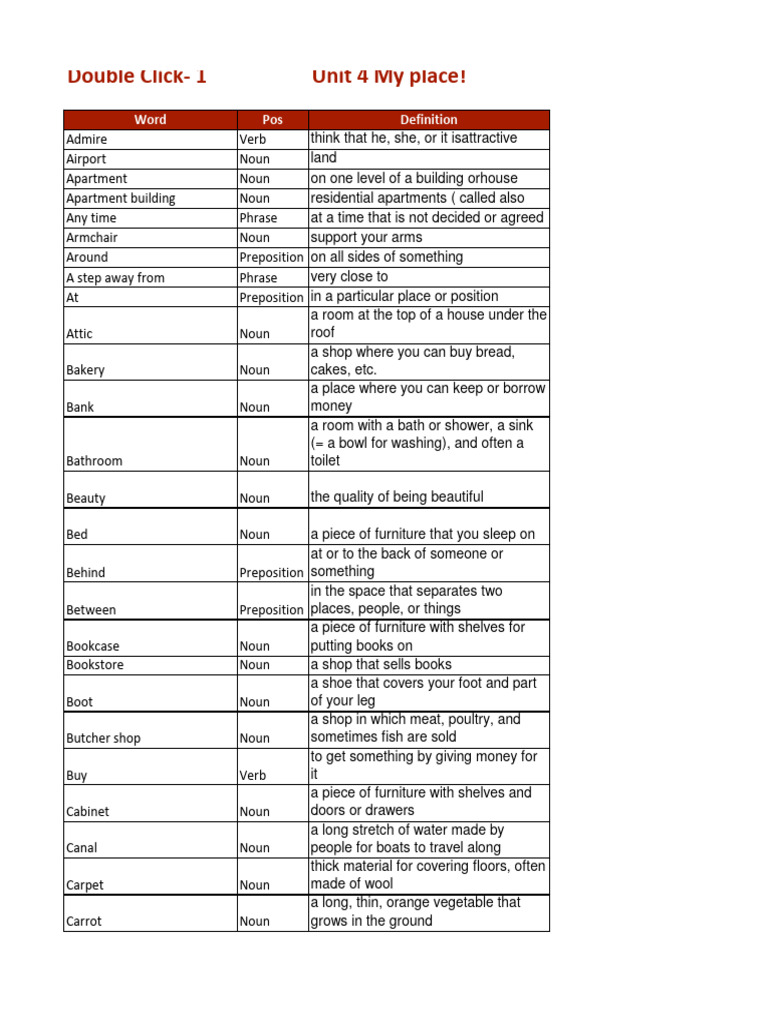 Double Click- 1 Unit 4 My place!

| Word | Pos | Definition |
|---|---|---|
| Admire | Verb | think that he, she, or it isattractive |
| Airport | Noun | land |
| Apartment | Noun | on one level of a building orhouse |
| Apartment building | Noun | residential apartments ( called also |
| Any time | Phrase | at a time that is not decided or agreed |
| Armchair | Noun | support your arms |
| Around | Preposition | on all sides of something |
| A step away from | Phrase | very close to |
| At | Preposition | in a particular place or position |
| Attic | Noun | a room at the top of a house under the roof |
| Bakery | Noun | a shop where you can buy bread, cakes, etc. |
| Bank | Noun | a place where you can keep or borrow money |
| Bathroom | Noun | a room with a bath or shower, a sink (= a bowl for washing), and often a toilet |
| Beauty | Noun | the quality of being beautiful |
| Bed | Noun | a piece of furniture that you sleep on |
| Behind | Preposition | at or to the back of someone or something |
| Between | Preposition | in the space that separates two places, people, or things |
| Bookcase | Noun | a piece of furniture with shelves for putting books on |
| Bookstore | Noun | a shop that sells books |
| Boot | Noun | a shoe that covers your foot and part of your leg |
| Butcher shop | Noun | a shop in which meat, poultry, and sometimes fish are sold |
| Buy | Verb | to get something by giving money for it |
| Cabinet | Noun | a piece of furniture with shelves and doors or drawers |
| Canal | Noun | a long stretch of water made by people for boats to travel along |
| Carpet | Noun | thick material for covering floors, often made of wool |
| Carrot | Noun | a long, thin, orange vegetable that grows in the ground |